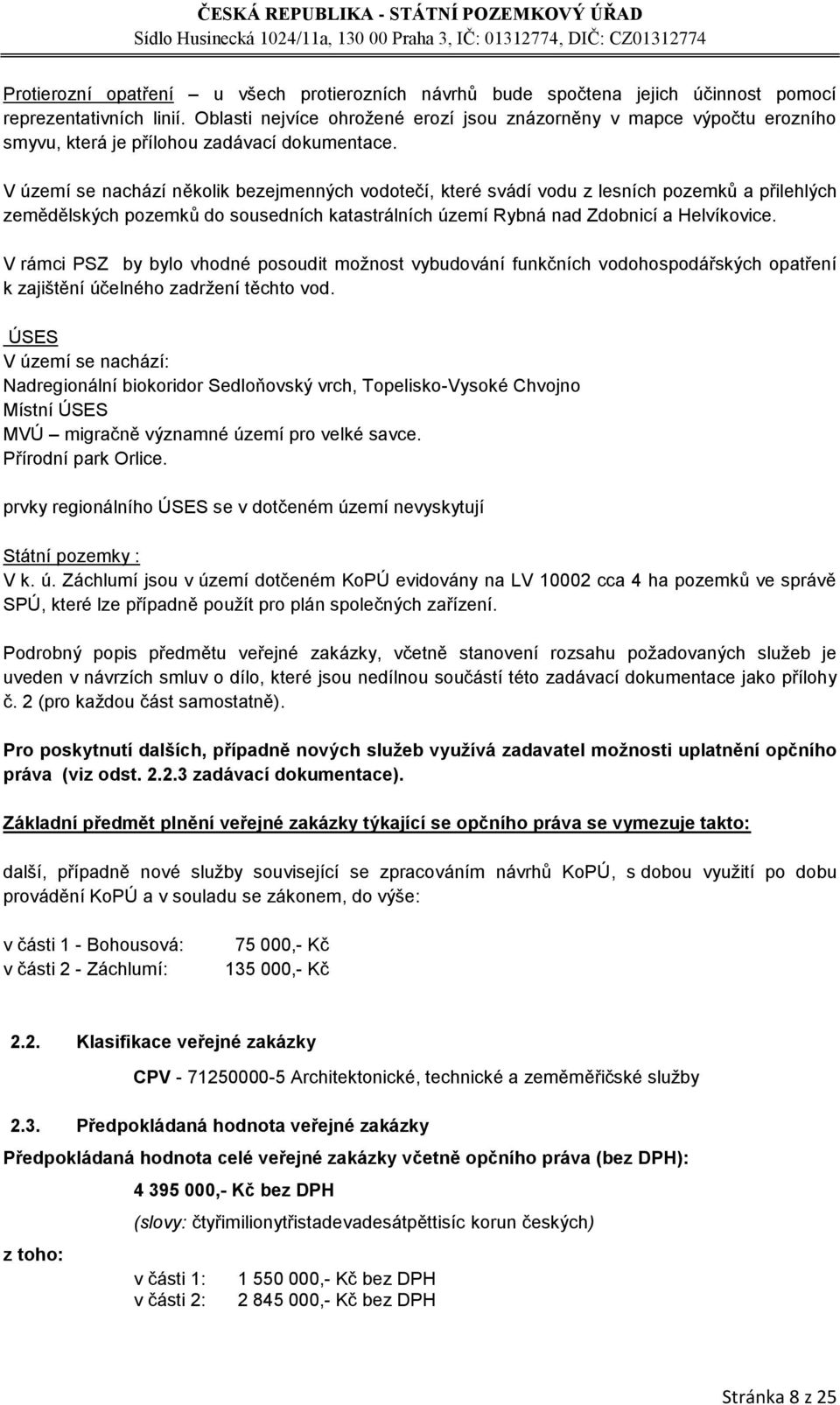 ČESKÁ REPUBLIKA - STÁTNÍ POZEMKOVÝ ÚŘAD
Sídlo Husinecká 1024/11a, 130 00 Praha 3, IČ: 01312774, DIČ: CZ01312774

Protierozní opatření – u všech protierozních návrhů bude spočtena jejich účinnost pomocí reprezentativních linií. Oblasti nejvíce ohrožené erozí jsou znázorněny v mapce výpočtu erozního smyvu, která je přílohou zadávací dokumentace.

V území se nachází několik bezejmenných vodotečí, které svádí vodu z lesních pozemků a přilehlých zemědělských pozemků do sousedních katastrálních území Rybná nad Zdobnicí a Helvíkovice.

V rámci PSZ by bylo vhodné posoudit možnost vybudování funkčních vodohospodářských opatření k zajištění účelného zadržení těchto vod.

ÚSES
V území se nachází:
Nadregionální biokoridor Sedloňovský vrch, Topelisko-Vysoké Chvojno
Místní ÚSES
MVÚ – migračně významné území pro velké savce.
Přírodní park Orlice.

prvky regionálního ÚSES se v dotčeném území nevyskytují

Státní pozemky :
V k. ú. Záchlumí jsou v území dotčeném KoPÚ evidovány na LV 10002 cca 4 ha pozemků ve správě SPÚ, které lze případně použít pro plán společných zařízení.

Podrobný popis předmětu veřejné zakázky, včetně stanovení rozsahu požadovaných služeb je uveden v návrzích smluv o dílo, které jsou nedílnou součástí této zadávací dokumentace jako přílohy č. 2 (pro každou část samostatně).

Pro poskytnutí dalších, případně nových služeb využívá zadavatel možnosti uplatnění opčního práva (viz odst. 2.2.3 zadávací dokumentace).

Základní předmět plnění veřejné zakázky týkající se opčního práva se vymezuje takto:

další, případně nové služby související se zpracováním návrhů KoPÚ, s dobou využití po dobu provádění KoPÚ a v souladu se zákonem, do výše:

v části 1 - Bohousová: 75 000,- Kč
v části 2 - Záchlumí: 135 000,- Kč

2.2. Klasifikace veřejné zakázky

CPV - 71250000-5 Architektonické, technické a zeměměřičské služby

2.3. Předpokládaná hodnota veřejné zakázky

Předpokládaná hodnota celé veřejné zakázky včetně opčního práva (bez DPH):

4 395 000,- Kč bez DPH

(slovy: čtyřimilionytřistadevadesátpěttisíc korun českých)

z toho:

v části 1: 1 550 000,- Kč bez DPH
v části 2: 2 845 000,- Kč bez DPH

Stránka 8 z 25